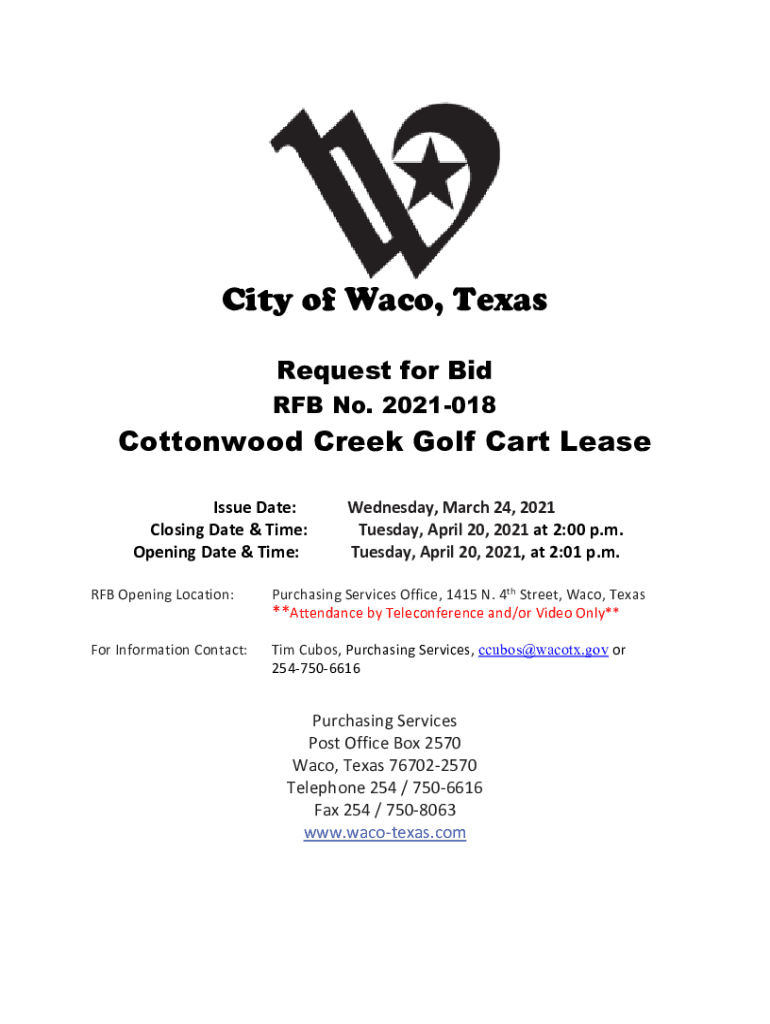 City of Waco, Texas

Request for Bid
RFB No. 2021-018

Cottonwood Creek Golf Cart Lease

Issue Date: Wednesday, March 24, 2021
Closing Date & Time: Tuesday, April 20, 2021 at 2:00 p.m.
Opening Date & Time: Tuesday, April 20, 2021, at 2:01 p.m.

RFB Opening Location: Purchasing Services Office, 1415 N. 4$^{th}$ Street, Waco, Texas
**Attendance by Teleconference and/or Video Only**

For Information Contact: Tim Cubos, Purchasing Services, ccubos@wacotx.gov or 254-750-6616

Purchasing Services
Post Office Box 2570
Waco, Texas 76702-2570
Telephone 254 / 750-6616
Fax 254 / 750-8063
www.waco-texas.com